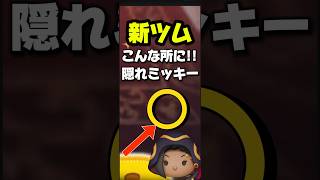 新ツム
こんな所に!!
隠れミッキー